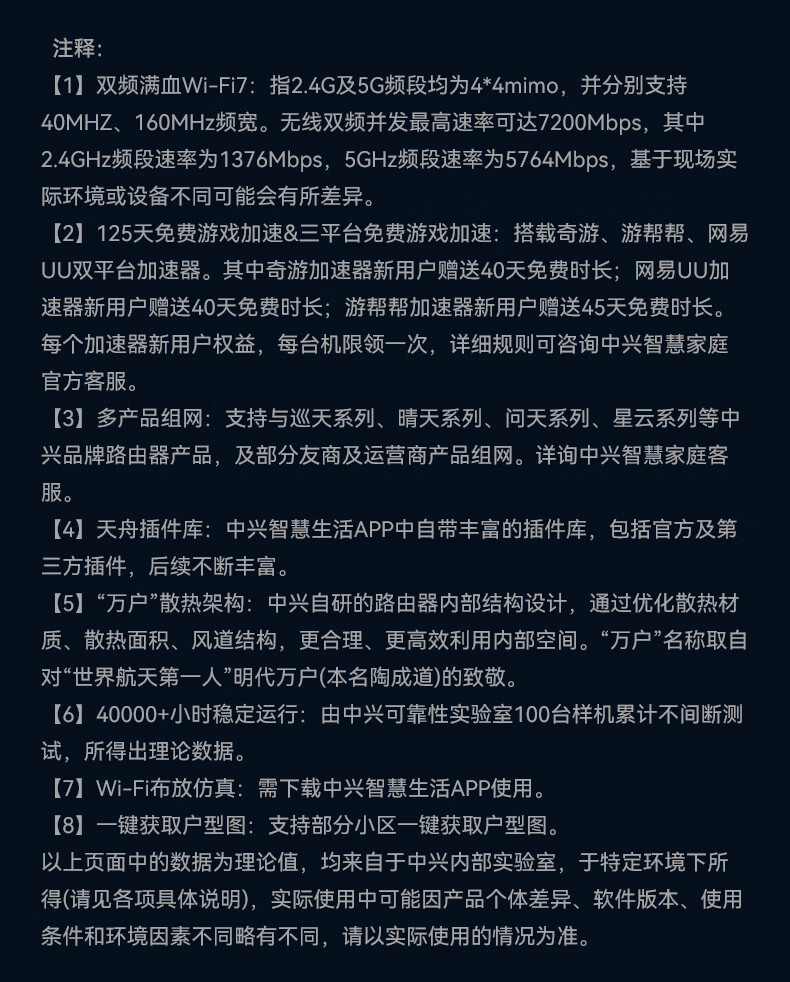 注释:

【1】双频满血Wi-Fi7：指2.4G及5G频段均为4*4mimo，并分别支持40MHZ、160MHz频宽。无线双频并发最高速率可达7200Mbps，其中2.4GHz频段速率为1376Mbps，5GHz频段速率为5764Mbps，基于现场实际环境或设备不同可能会有所差异。

【2】125天免费游戏加速&三平台免费游戏加速：搭载奇游、游帮帮、网易UU双平台加速器。其中奇游加速器新用户赠送40天免费时长；网易UU加速器新用户赠送40天免费时长；游帮帮加速器新用户赠送45天免费时长。每个加速器新用户权益，每台机限领一次，详细规则可咨询中兴智慧家庭官方客服。

【3】多产品组网：支持与巡天系列、晴天系列、问天系列、星云系列等中兴品牌路由器产品，及部分友商及运营商产品组网。详询中兴智慧家庭客服。

【4】天舟插件库：中兴智慧生活APP中自带丰富的插件库，包括官方及第三方插件，后续不断丰富。

【5】“万户”散热架构：中兴自研的路由器内部结构设计，通过优化散热材质、散热面积、风道结构，更合理、更高效利用内部空间。“万户”名称取自对“世界航天第一人”明代万户(本名陶成道)的致敬。

【6】40000+小时稳定运行：由中兴可靠性实验室100台样机累计不间断测试，所得出理论数据。

【7】Wi-Fi布放仿真：需下载中兴智慧生活APP使用。

【8】一键获取户型图：支持部分小区一键获取户型图。

以上页面中的数据为理论值，均来自于中兴内部实验室，于特定环境下所得(请见各项具体说明)，实际使用中可能因产品个体差异、软件版本、使用条件和环境因素不同略有不同，请以实际使用的情况为准。